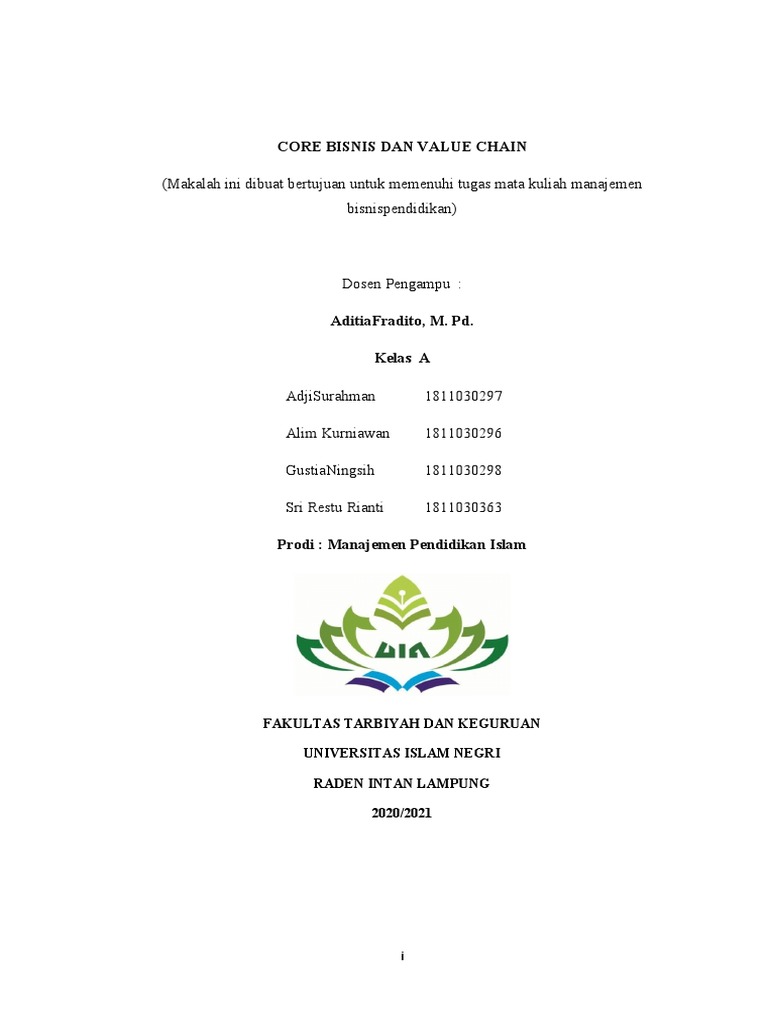 CORE BISNIS DAN VALUE CHAIN

(Makalah ini dibuat bertujuan untuk memenuhi tugas mata kuliah manajemen bisnispendidikan)

Dosen Pengampu :

AditiaFradito, M. Pd.

Kelas A

AdjiSurahman 1811030297

Alim Kurniawan 1811030296

GustiaNingsih 1811030298

Sri Restu Rianti 1811030363

Prodi : Manajemen Pendidikan Islam

UIN

FAKULTAS TARBIYAH DAN KEGURUAN

UNIVERSITAS ISLAM NEGRI

RADEN INTAN LAMPUNG

2020/2021

i